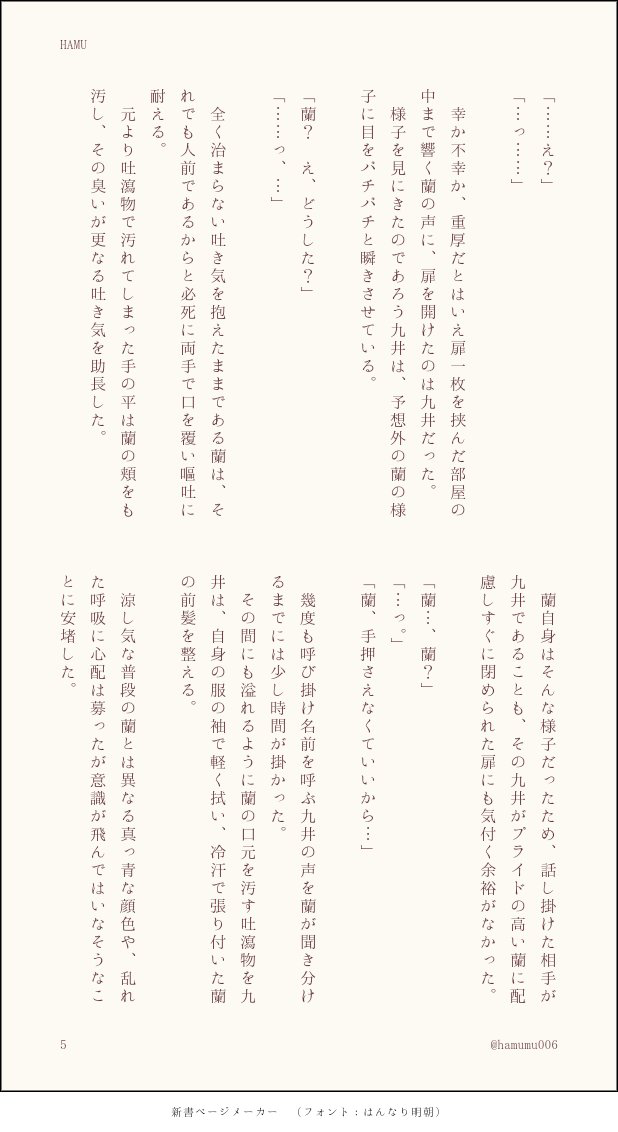 HAMU

「……え？」

「…っ……」

幸か不幸か、重厚だとはいえ扉一枚を挟んだ部屋の中まで響く蘭の声に、扉を開けたのは九井だった。

様子を見にきたのであろう九井は、予想外の蘭の様子に目をパチパチと瞬きさせている。

「蘭？　え、どうした？」

「……っ、…」

全く治まらない吐き気を抱えたままである蘭は、それでも人前であるからと必死に両手で口を覆い嘔吐に耐える。

元より吐瀉物で汚れてしまった手の平は蘭の頬をも汚し、その臭いが更なる吐き気を助長した。

蘭自身はそんな様子だったため、話し掛けた相手が九井であることも、その九井がプライドの高い蘭に配慮しすぐに閉められた扉にも気付く余裕がなかった。

「蘭…、蘭？」

「…っ。」

「蘭、手押さえなくていいから…」

幾度も呼び掛け名前を呼ぶ九井の声を蘭が聞き分けるまでには少し時間が掛かった。

その間にも溢れるように蘭の口元を汚す吐瀉物を九井は、自身の服の袖で軽く拭い、冷汗で張り付いた蘭の前髪を整える。

涼し気な普段の蘭とは異なる真っ青な顔色や、乱れた呼吸に心配は募ったが意識が飛んではいなそうなことに安堵した。

5

@hamumu006

新書ページメーカー　（フォント：はんなり明朝）